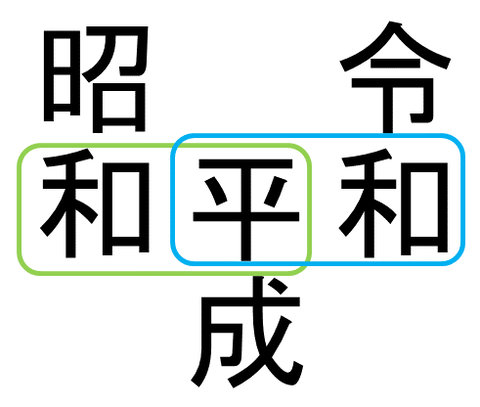 昭　　令
和 平 和
　 成